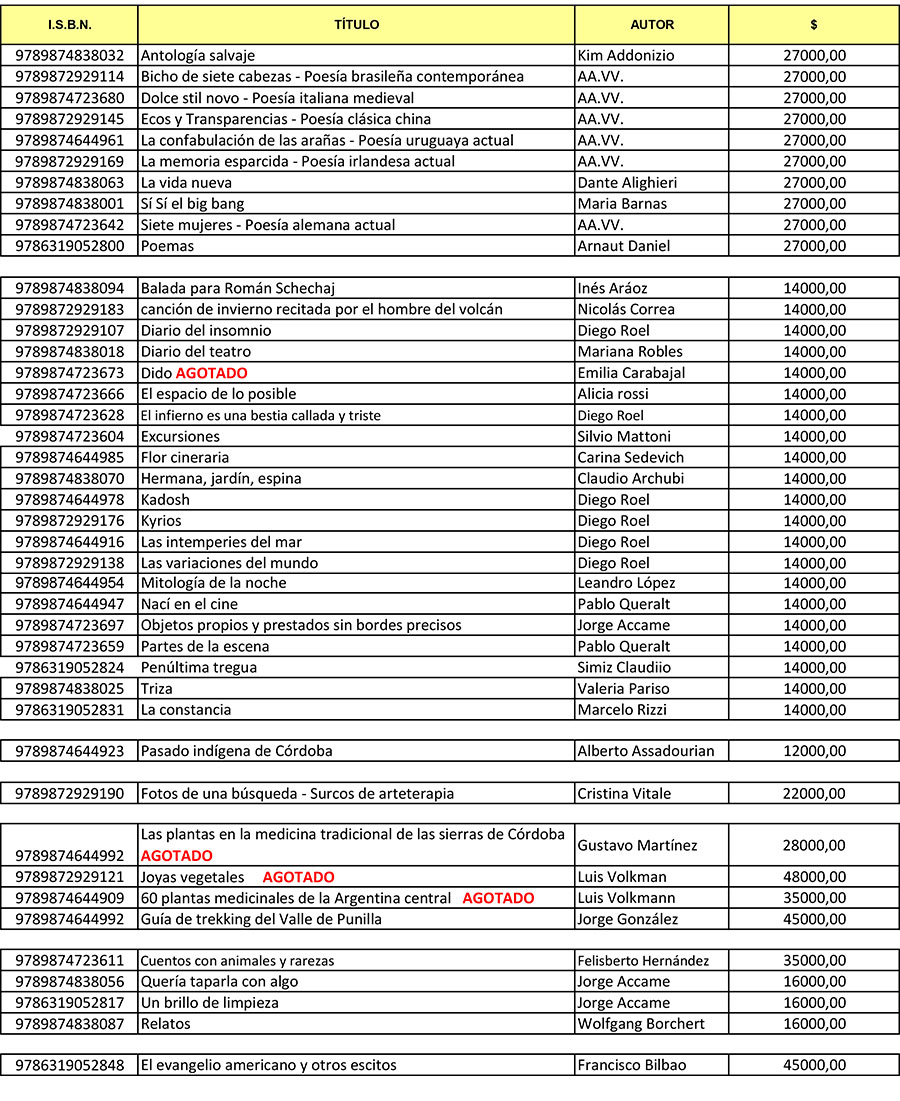 | I.S.B.N. | TÍTULO | AUTOR | $ |
|---|---|---|---|
| 9789874838032 | Antología salvaje | Kim Addonizio | 27000,00 |
| 9789872929114 | Bicho de siete cabezas - Poesía brasileña contemporánea | AA.VV. | 27000,00 |
| 9789874723680 | Dolce stil novo - Poesía italiana medieval | AA.VV. | 27000,00 |
| 9789872929145 | Ecos y Transparencias - Poesía clásica china | AA.VV. | 27000,00 |
| 9789874644961 | La confabulación de las arañas - Poesía uruguaya actual | AA.VV. | 27000,00 |
| 9789872929169 | La memoria esparcida - Poesía irlandesa actual | AA.VV. | 27000,00 |
| 9789874838063 | La vida nueva | Dante Alighieri | 27000,00 |
| 9789874838001 | Sí Sí el big bang | Maria Barnas | 27000,00 |
| 9789874723642 | Siete mujeres - Poesía alemana actual | AA.VV. | 27000,00 |
| 9786319052800 | Poemas | Arnaut Daniel | 27000,00 |

| | | | |
|---|---|---|---|
| 9789874838094 | Balada para Román Schechaj | Inés Aráoz | 14000,00 |
| 9789872929183 | canción de invierno recitada por el hombre del volcán | Nicolás Correa | 14000,00 |
| 9789872929107 | Diario del insomnio | Diego Roel | 14000,00 |
| 9789874838018 | Diario del teatro | Mariana Robles | 14000,00 |
| 9789874723673 | Dido AGOTADO | Emilia Carabajal | 14000,00 |
| 9789874723666 | El espacio de lo posible | Alicia rossi | 14000,00 |
| 9789874723628 | El infierno es una bestia callada y triste | Diego Roel | 14000,00 |
| 9789874723604 | Excursiones | Silvio Mattoni | 14000,00 |
| 9789874644985 | Flor cineraria | Carina Sedevich | 14000,00 |
| 9789874838070 | Hermana, jardín, espina | Claudio Archubi | 14000,00 |
| 9789874644978 | Kadosh | Diego Roel | 14000,00 |
| 9789872929176 | Kyrios | Diego Roel | 14000,00 |
| 9789874644916 | Las intemperies del mar | Diego Roel | 14000,00 |
| 9789872929138 | Las variaciones del mundo | Diego Roel | 14000,00 |
| 9789874644954 | Mitología de la noche | Leandro López | 14000,00 |
| 9789874644947 | Nací en el cine | Pablo Queralt | 14000,00 |
| 9789874723697 | Objetos propios y prestados sin bordes precisos | Jorge Accame | 14000,00 |
| 9789874723659 | Partes de la escena | Pablo Queralt | 14000,00 |
| 9786319052824 | Penúltima tregua | Simiz Claudiio | 14000,00 |
| 9789874838025 | Triza | Valeria Pariso | 14000,00 |
| 9786319052831 | La constancia | Marcelo Rizzi | 14000,00 |

| | | | |
|---|---|---|---|
| 9789874644923 | Pasado indígena de Córdoba | Alberto Assadourian | 12000,00 |

| | | | |
|---|---|---|---|
| 9789872929190 | Fotos de una búsqueda - Surcos de arteterapia | Cristina Vitale | 22000,00 |

| | | | |
|---|---|---|---|
| 9789874644992 | Las plantas en la medicina tradicional de las sierras de Córdoba AGOTADO | Gustavo Martínez | 28000,00 |
| 9789872929121 | Joyas vegetales AGOTADO | Luis Volkman | 48000,00 |
| 9789874644909 | 60 plantas medicinales de la Argentina central AGOTADO | Luis Volkmann | 35000,00 |
| 9789874644992 | Guía de trekking del Valle de Punilla | Jorge González | 45000,00 |

| | | | |
|---|---|---|---|
| 9789874723611 | Cuentos con animales y rarezas | Felisberto Hernández | 35000,00 |
| 9789874838056 | Quería taparla con algo | Jorge Accame | 16000,00 |
| 9786319052817 | Un brillo de limpieza | Jorge Accame | 16000,00 |
| 9789874838087 | Relatos | Wolfgang Borchert | 16000,00 |

| | | | |
|---|---|---|---|
| 9786319052848 | El evangelio americano y otros escitos | Francisco Bilbao | 45000,00 |